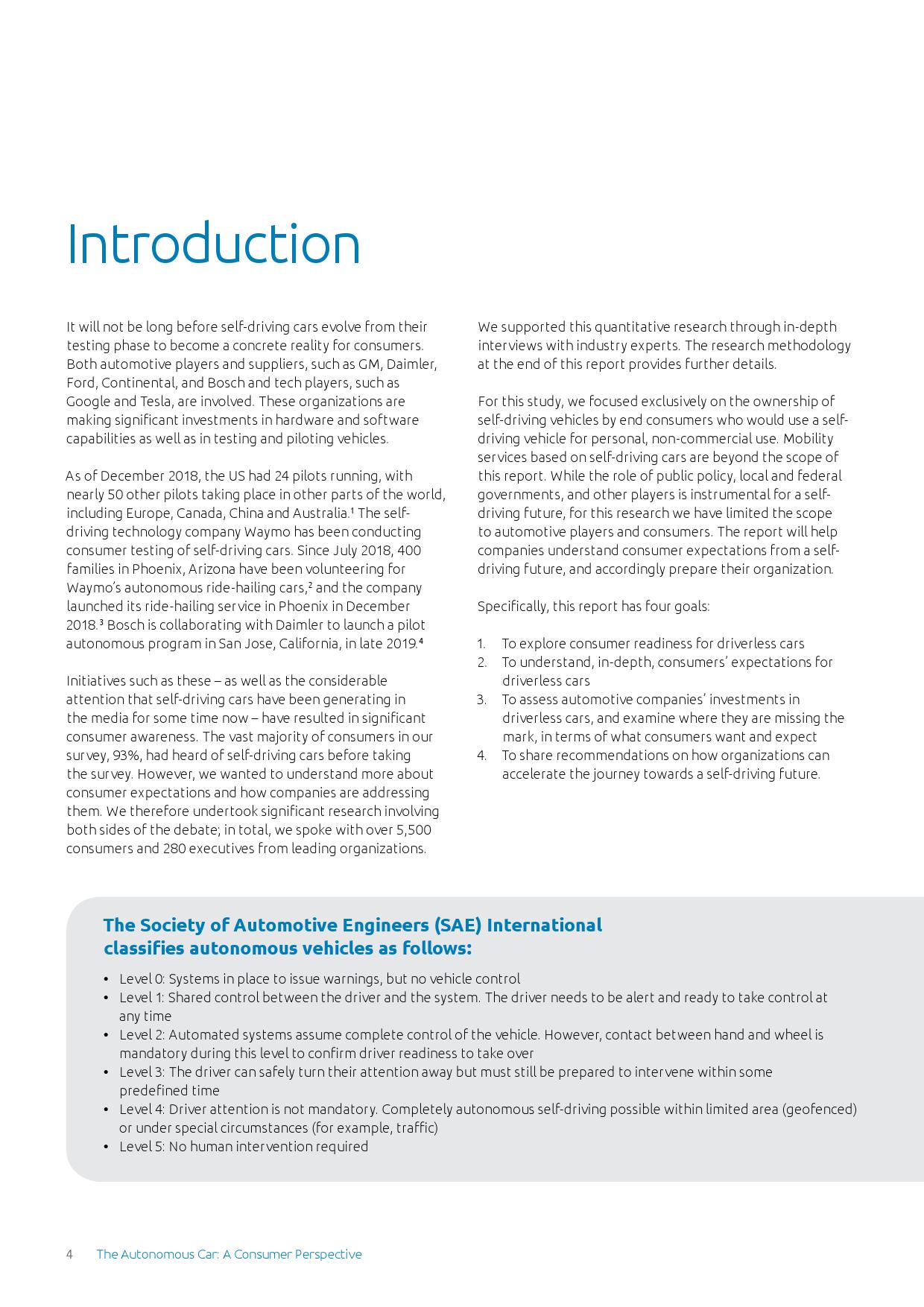 Introduction

It will not be long before self-driving cars evolve from their testing phase to become a concrete reality for consumers. Both automotive players and suppliers, such as GM, Daimler, Ford, Continental, and Bosch and tech players, such as Google and Tesla, are involved. These organizations are making significant investments in hardware and software capabilities as well as in testing and piloting vehicles.

As of December 2018, the US had 24 pilots running, with nearly 50 other pilots taking place in other parts of the world, including Europe, Canada, China and Australia.$^1$ The self-driving technology company Waymo has been conducting consumer testing of self-driving cars. Since July 2018, 400 families in Phoenix, Arizona have been volunteering for Waymo's autonomous ride-hailing cars,$^2$ and the company launched its ride-hailing service in Phoenix in December 2018.$^3$ Bosch is collaborating with Daimler to launch a pilot autonomous program in San Jose, California, in late 2019.$^4$

Initiatives such as these – as well as the considerable attention that self-driving cars have been generating in the media for some time now – have resulted in significant consumer awareness. The vast majority of consumers in our survey, 93%, had heard of self-driving cars before taking the survey. However, we wanted to understand more about consumer expectations and how companies are addressing them. We therefore undertook significant research involving both sides of the debate; in total, we spoke with over 5,500 consumers and 280 executives from leading organizations.

We supported this quantitative research through in-depth interviews with industry experts. The research methodology at the end of this report provides further details.

For this study, we focused exclusively on the ownership of self-driving vehicles by end consumers who would use a self-driving vehicle for personal, non-commercial use. Mobility services based on self-driving cars are beyond the scope of this report. While the role of public policy, local and federal governments, and other players is instrumental for a self-driving future, for this research we have limited the scope to automotive players and consumers. The report will help companies understand consumer expectations from a self-driving future, and accordingly prepare their organization.

Specifically, this report has four goals:

1. To explore consumer readiness for driverless cars
2. To understand, in-depth, consumers' expectations for driverless cars
3. To assess automotive companies' investments in driverless cars, and examine where they are missing the mark, in terms of what consumers want and expect
4. To share recommendations on how organizations can accelerate the journey towards a self-driving future.

The Society of Automotive Engineers (SAE) International classifies autonomous vehicles as follows:

• Level 0: Systems in place to issue warnings, but no vehicle control
• Level 1: Shared control between the driver and the system. The driver needs to be alert and ready to take control at any time
• Level 2: Automated systems assume complete control of the vehicle. However, contact between hand and wheel is mandatory during this level to confirm driver readiness to take over
• Level 3: The driver can safely turn their attention away but must still be prepared to intervene within some predefined time
• Level 4: Driver attention is not mandatory. Completely autonomous self-driving possible within limited area (geofenced) or under special circumstances (for example, traffic)
• Level 5: No human intervention required

4 The Autonomous Car: A Consumer Perspective